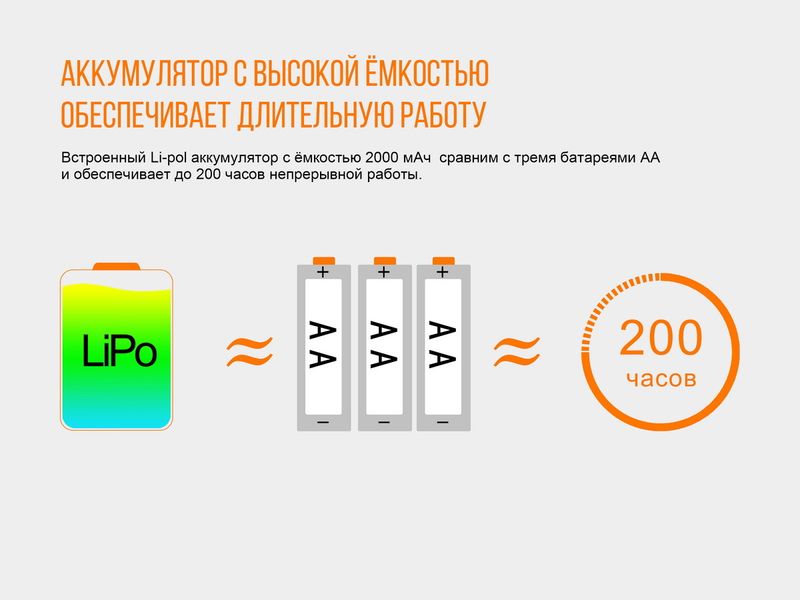 АККУМУЛЯТОР С ВЫСОКОЙ ЁМКОСТЬЮ
ОБЕСПЕЧИВАЕТ ДЛИТЕЛЬНУЮ РАБОТУ

Встроенный Li-pol аккумулятор с ёмкостью 2000 мАч  сравним с тремя батареями АА и обеспечивает до 200 часов непрерывной работы.

LiPo

≈

+
AA
−

+
AA
−

+
AA
−

≈

200
часов